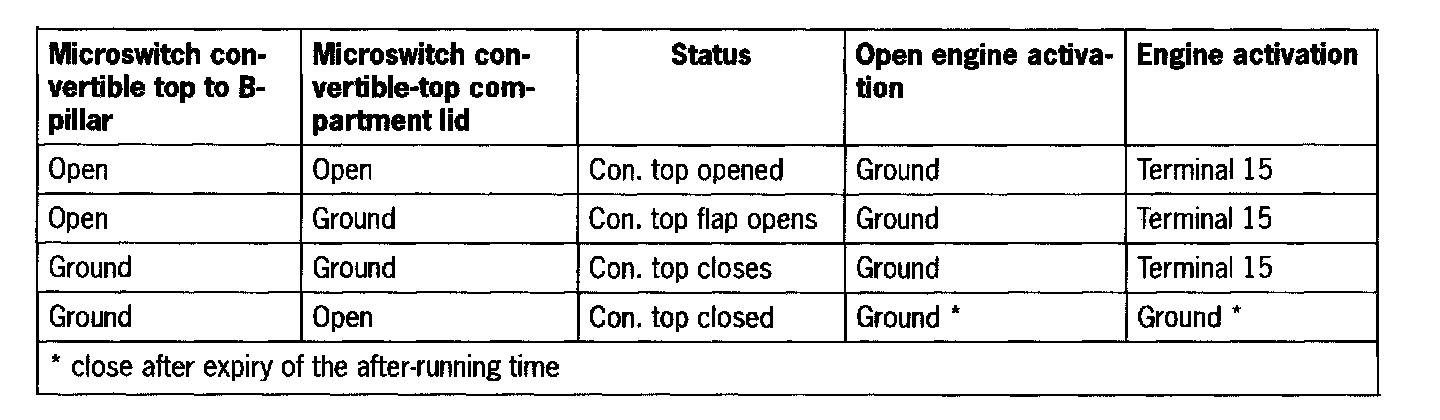 | Microswitch convertible top to B-pillar | Microswitch convertible-top compartment lid | Status | Open engine activation | Engine activation |
|---|---|---|---|---|
| Open | Open | Con. top opened | Ground | Terminal 15 |
| Open | Ground | Con. top flap opens | Ground | Terminal 15 |
| Ground | Ground | Con. top closes | Ground | Terminal 15 |
| Ground | Open | Con. top closed | Ground * | Ground * |
| * close after expiry of the after-running time | | | | |